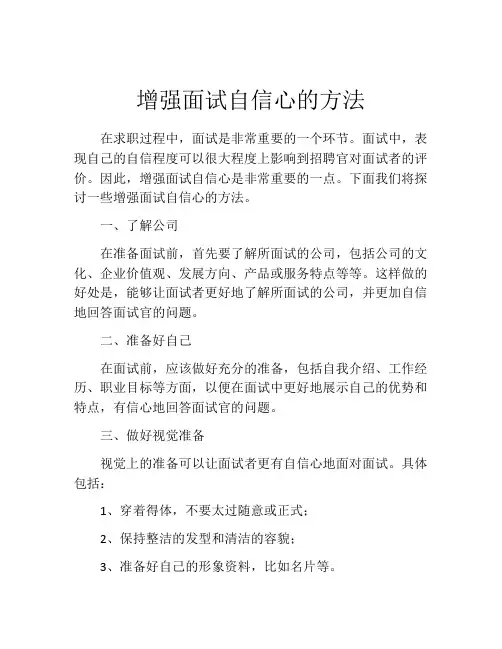 增强面试自信心的方法

在求职过程中，面试是非常重要的一个环节。面试中，表现自己的自信程度可以很大程度上影响到招聘官对面试者的评价。因此，增强面试自信心是非常重要的一点。下面我们将探讨一些增强面试自信心的方法。

一、了解公司

在准备面试前，首先要了解所面试的公司，包括公司的文化、企业价值观、发展方向、产品或服务特点等等。这样做的好处是，能够让面试者更好地了解所面试的公司，并更加自信地回答面试官的问题。

二、准备好自己

在面试前，应该做好充分的准备，包括自我介绍、工作经历、职业目标等方面，以便在面试中更好地展示自己的优势和特点，有信心地回答面试官的问题。

三、做好视觉准备

视觉上的准备可以让面试者更有自信心地面对面试。具体包括：

1、穿着得体，不要太过随意或正式；

2、保持整洁的发型和清洁的容貌；

3、准备好自己的形象资料，比如名片等。